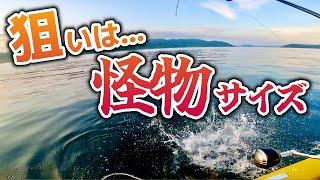 狙いは…
怪物サイズ